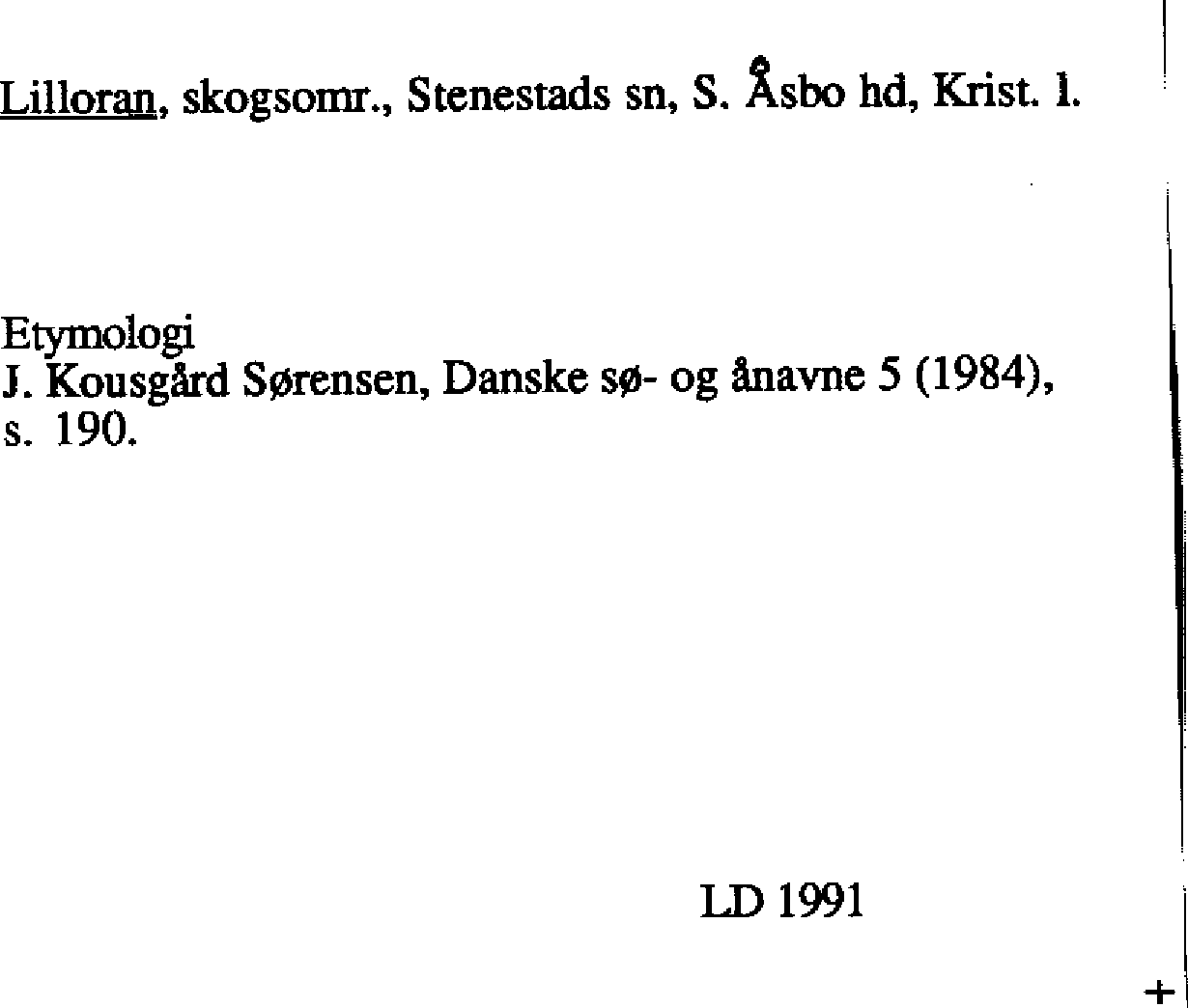 Lilloran, skogsomr., Stenestads sn, S. Åsbo hd, Krist. l.

Etymologi
J. Kousgård Sørensen, Danske sø- og ånavne 5 (1984), s. 190.

LD 1991

+